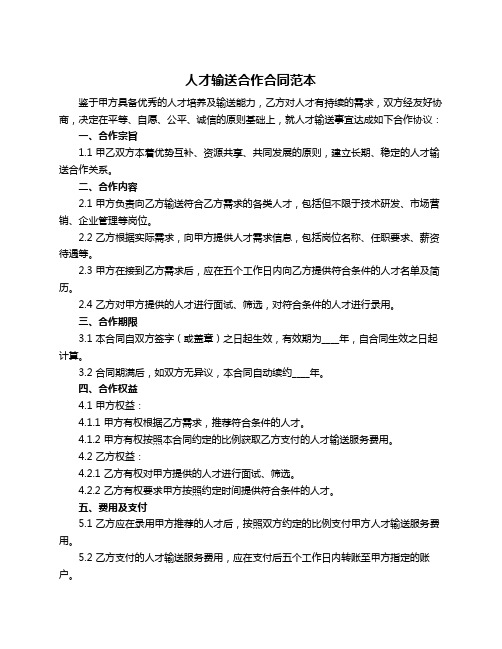 人才输送合作合同范本

鉴于甲方具备优秀的人才培养及输送能力，乙方对人才有持续的需求，双方经友好协商，决定在平等、自愿、公平、诚信的原则基础上，就人才输送事宜达成如下合作协议：

一、合作宗旨

1.1 甲乙双方本着优势互补、资源共享、共同发展的原则，建立长期、稳定的人才输送合作关系。

二、合作内容

2.1 甲方负责向乙方输送符合乙方需求的各类人才，包括但不限于技术研发、市场营销、企业管理等岗位。

2.2 乙方根据实际需求，向甲方提供人才需求信息，包括岗位名称、任职要求、薪资待遇等。

2.3 甲方在接到乙方需求后，应在五个工作日内向乙方提供符合条件的人才名单及简历。

2.4 乙方对甲方提供的人才进行面试、筛选，对符合条件的人才进行录用。

三、合作期限

3.1 本合同自双方签字（或盖章）之日起生效，有效期为____年，自合同生效之日起计算。

3.2 合同期满后，如双方无异议，本合同自动续约____年。

四、合作权益

4.1 甲方权益：

4.1.1 甲方有权根据乙方需求，推荐符合条件的人才。

4.1.2 甲方有权按照本合同约定的比例获取乙方支付的人才输送服务费用。

4.2 乙方权益：

4.2.1 乙方有权对甲方提供的人才进行面试、筛选。

4.2.2 乙方有权要求甲方按照约定时间提供符合条件的人才。

五、费用及支付

5.1 乙方应在录用甲方推荐的人才后，按照双方约定的比例支付甲方人才输送服务费用。

5.2 乙方支付的人才输送服务费用，应在支付后五个工作日内转账至甲方指定的账户。